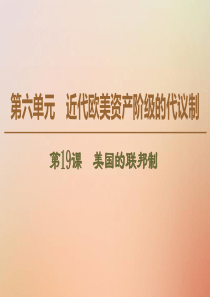 第六单元　近代欧美资产阶级的代议制

第19课　美国的联邦制